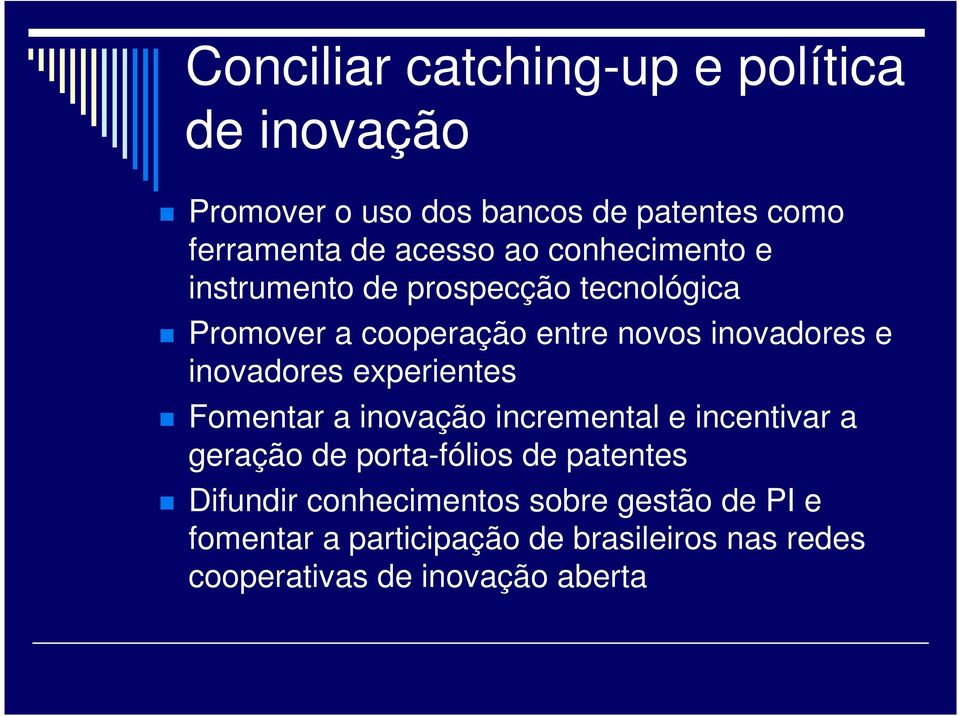 Conciliar catching-up e política de inovação

Promover o uso dos bancos de patentes como ferramenta de acesso ao conhecimento e instrumento de prospecção tecnológica

Promover a cooperação entre novos inovadores e inovadores experientes

Fomentar a inovação incremental e incentivar a geração de porta-fólios de patentes

Difundir conhecimentos sobre gestão de PI e fomentar a participação de brasileiros nas redes cooperativas de inovação aberta